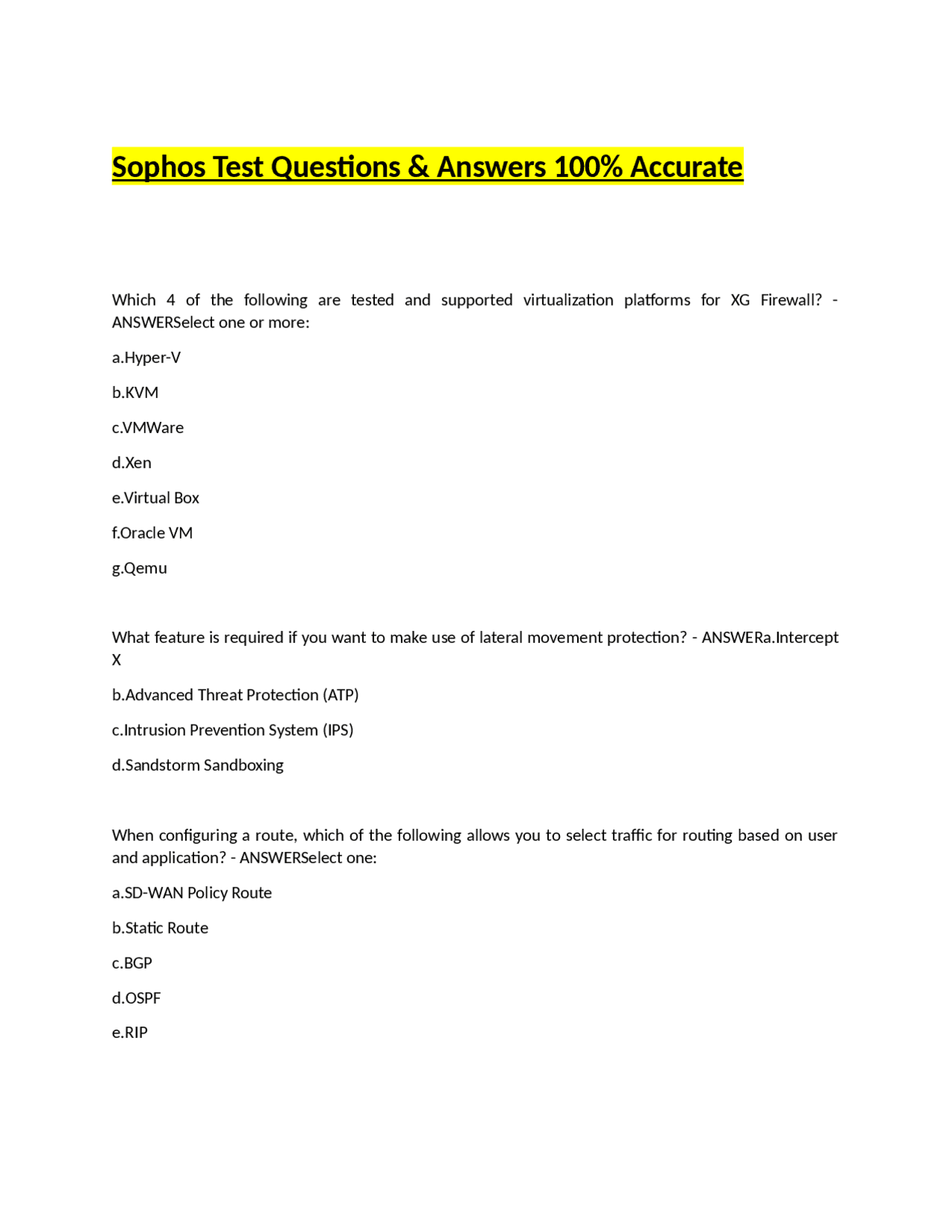 Sophos Test Questions & Answers 100% Accurate

Which 4 of the following are tested and supported virtualization platforms for XG Firewall? - ANSWERSelect one or more:

a.Hyper-V

b.KVM

c.VMWare

d.Xen

e.Virtual Box

f.Oracle VM

g.Qemu

What feature is required if you want to make use of lateral movement protection? - ANSWERa.Intercept X

b.Advanced Threat Protection (ATP)

c.Intrusion Prevention System (IPS)

d.Sandstorm Sandboxing

When configuring a route, which of the following allows you to select traffic for routing based on user and application? - ANSWERSelect one:

a.SD-WAN Policy Route

b.Static Route

c.BGP

d.OSPF

e.RIP